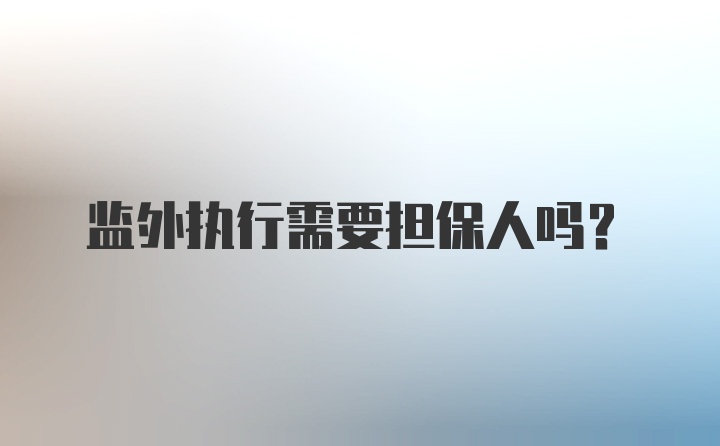 监外执行需要担保人吗？